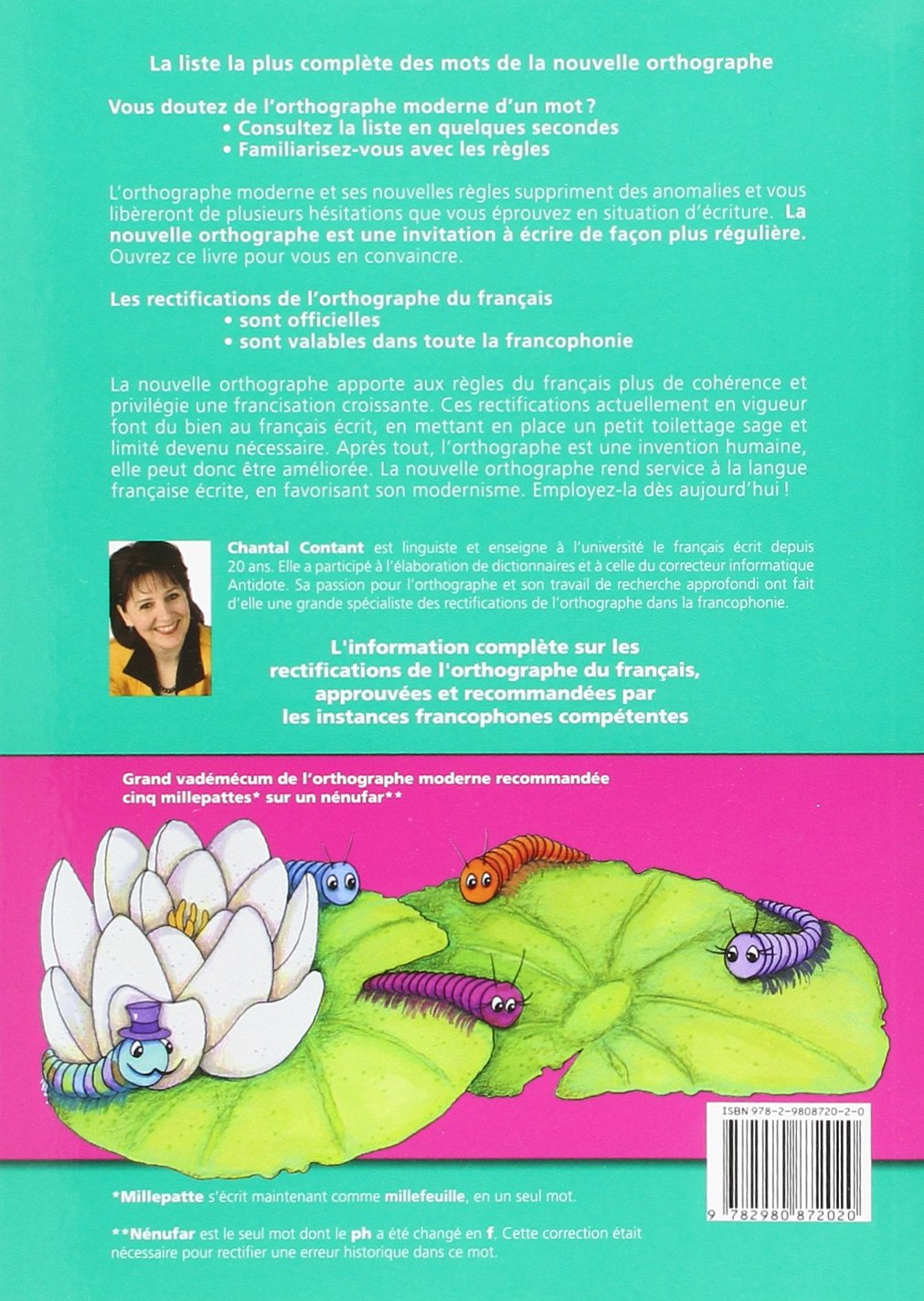 La liste la plus complète des mots de la nouvelle orthographe

Vous doutez de l'orthographe moderne d'un mot ?
• Consultez la liste en quelques secondes
• Familiarisez-vous avec les règles

L'orthographe moderne et ses nouvelles règles suppriment des anomalies et vous libèreront de plusieurs hésitations que vous éprouvez en situation d'écriture. La nouvelle orthographe est une invitation à écrire de façon plus régulière. Ouvrez ce livre pour vous en convaincre.

Les rectifications de l'orthographe du français
• sont officielles
• sont valables dans toute la francophonie

La nouvelle orthographe apporte aux règles du français plus de cohérence et privilégie une francisation croissante. Ces rectifications actuellement en vigueur font du bien au français écrit, en mettant en place un petit toilettage sage et limité devenu nécessaire. Après tout, l'orthographe est une invention humaine, elle peut donc être améliorée. La nouvelle orthographe rend service à la langue française écrite, en favorisant son modernisme. Employez-la dès aujourd'hui !

Chantal Contant est linguiste et enseigne à l'université le français écrit depuis 20 ans. Elle a participé à l'élaboration de dictionnaires et à celle du correcteur informatique Antidote. Sa passion pour l'orthographe et son travail de recherche approfondi ont fait d'elle une grande spécialiste des rectifications de l'orthographe dans la francophonie.

L'information complète sur les rectifications de l'orthographe du français, approuvées et recommandées par les instances francophones compétentes

Grand vadémécum de l'orthographe moderne recommandée
cinq millepattes* sur un nénufar**

ISBN 978-2-9808720-2-0

9 782980 872020

*Millepatte s'écrit maintenant comme millefeuille, en un seul mot.

**Nénufar est le seul mot dont le ph a été changé en f. Cette correction était nécessaire pour rectifier une erreur historique dans ce mot.